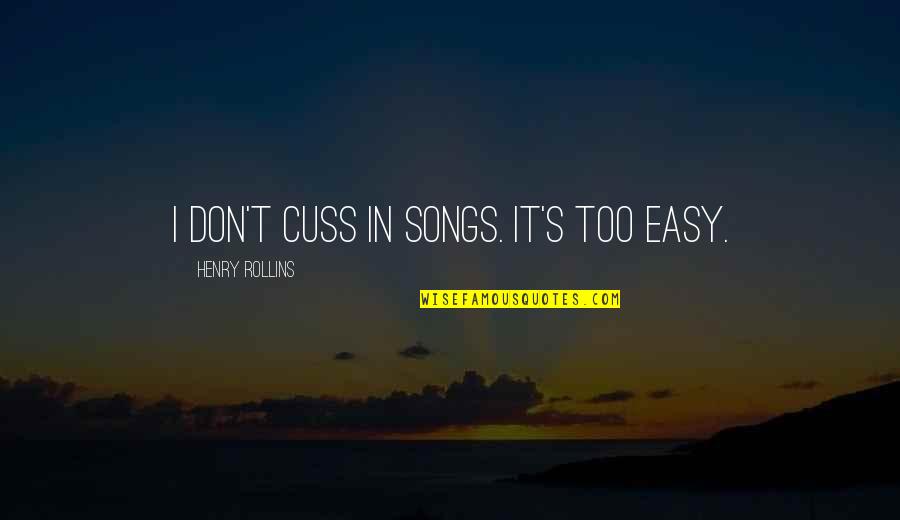 I DON'T CUSS IN SONGS. IT'S TOO EASY.

HENRY ROLLINS

WISEFAMOUSQUOTES.COM